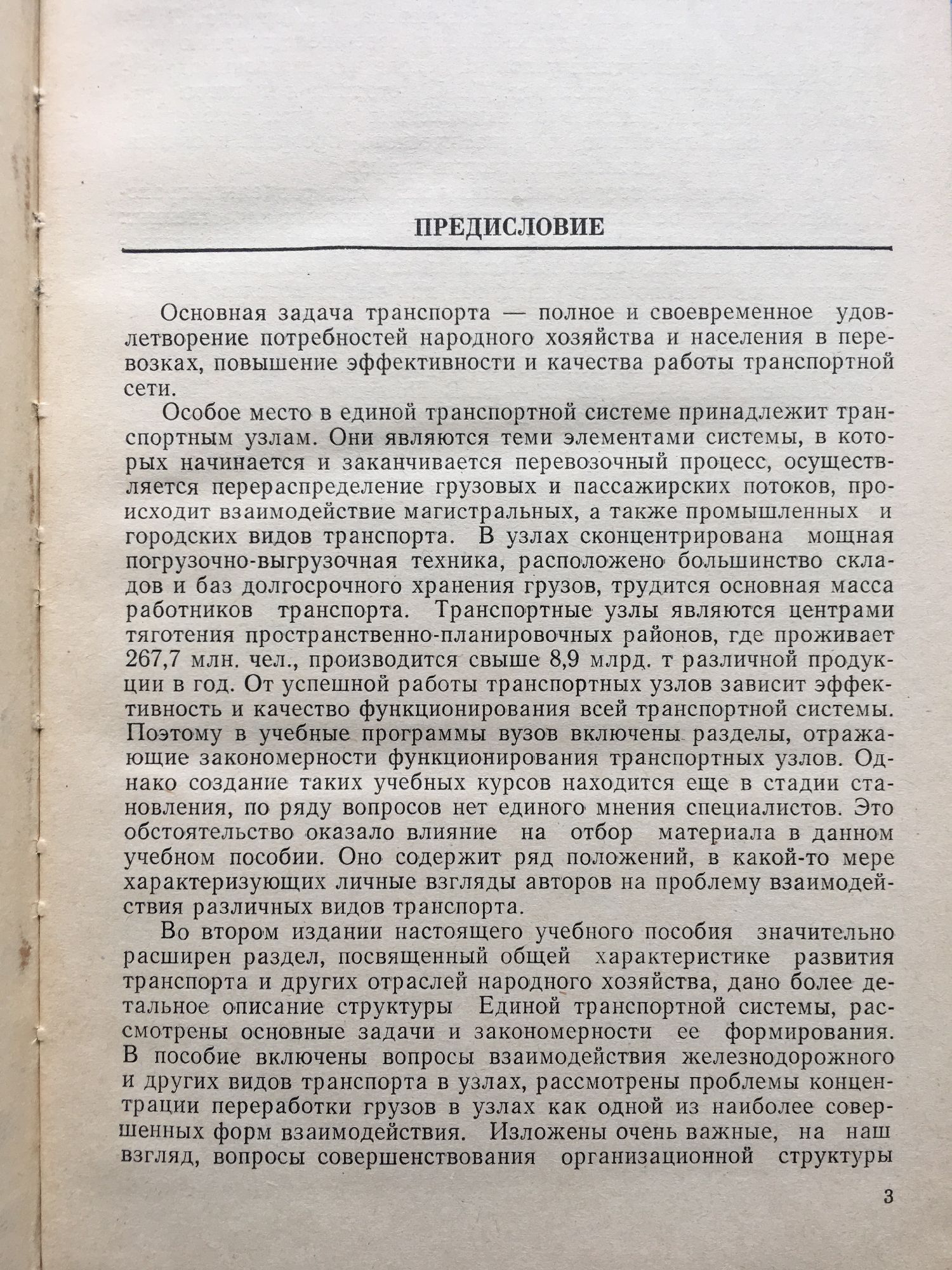 ПРЕДИСЛОВИЕ

Основная задача транспорта — полное и своевременное удовлетворение потребностей народного хозяйства и населения в перевозках, повышение эффективности и качества работы транспортной сети.

Особое место в единой транспортной системе принадлежит транспортным узлам. Они являются теми элементами системы, в которых начинается и заканчивается перевозочный процесс, осуществляется перераспределение грузовых и пассажирских потоков, происходит взаимодействие магистральных, а также промышленных и городских видов транспорта. В узлах сконцентрирована мощная погрузочно-выгрузочная техника, расположено большинство складов и баз долгосрочного хранения грузов, трудится основная масса работников транспорта. Транспортные узлы являются центрами тяготения пространственно-планировочных районов, где проживает 267,7 млн. чел., производится свыше 8,9 млрд. т различной продукции в год. От успешной работы транспортных узлов зависит эффективность и качество функционирования всей транспортной системы. Поэтому в учебные программы вузов включены разделы, отражающие закономерности функционирования транспортных узлов. Однако создание таких учебных курсов находится еще в стадии становления, по ряду вопросов нет единого мнения специалистов. Это обстоятельство оказало влияние на отбор материала в данном учебном пособии. Оно содержит ряд положений, в какой-то мере характеризующих личные взгляды авторов на проблему взаимодействия различных видов транспорта.

Во втором издании настоящего учебного пособия значительно расширен раздел, посвященный общей характеристике развития транспорта и других отраслей народного хозяйства, дано более детальное описание структуры Единой транспортной системы, рассмотрены основные задачи и закономерности ее формирования. В пособие включены вопросы взаимодействия железнодорожного и других видов транспорта в узлах, рассмотрены проблемы концентрации переработки грузов в узлах как одной из наиболее совершенных форм взаимодействия. Изложены очень важные, на наш взгляд, вопросы совершенствования организационной структуры

3